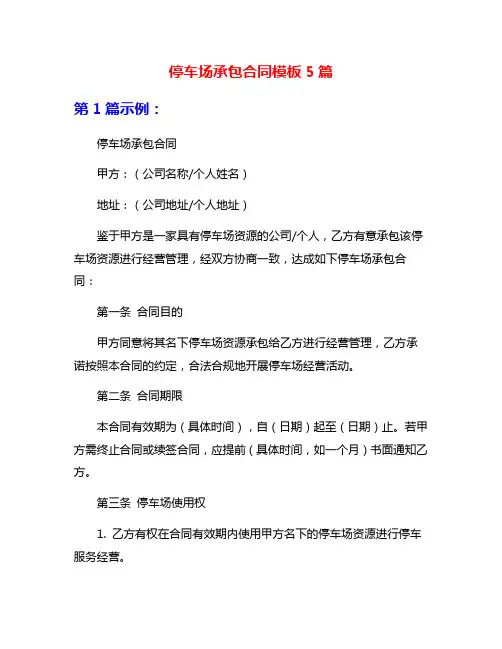 停车场承包合同模板 5 篇

第 1 篇示例：

停车场承包合同

甲方：（公司名称/个人姓名）

地址：（公司地址/个人地址）

鉴于甲方是一家具有停车场资源的公司/个人，乙方有意承包该停车场资源进行经营管理，经双方协商一致，达成如下停车场承包合同：

第一条 合同目的

甲方同意将其名下停车场资源承包给乙方进行经营管理，乙方承诺按照本合同的约定，合法合规地开展停车场经营活动。

第二条 合同期限

本合同有效期为（具体时间），自（日期）起至（日期）止。若甲方需终止合同或续签合同，应提前（具体时间，如一个月）书面通知乙方。

第三条 停车场使用权

1. 乙方有权在合同有效期内使用甲方名下的停车场资源进行停车服务经营。